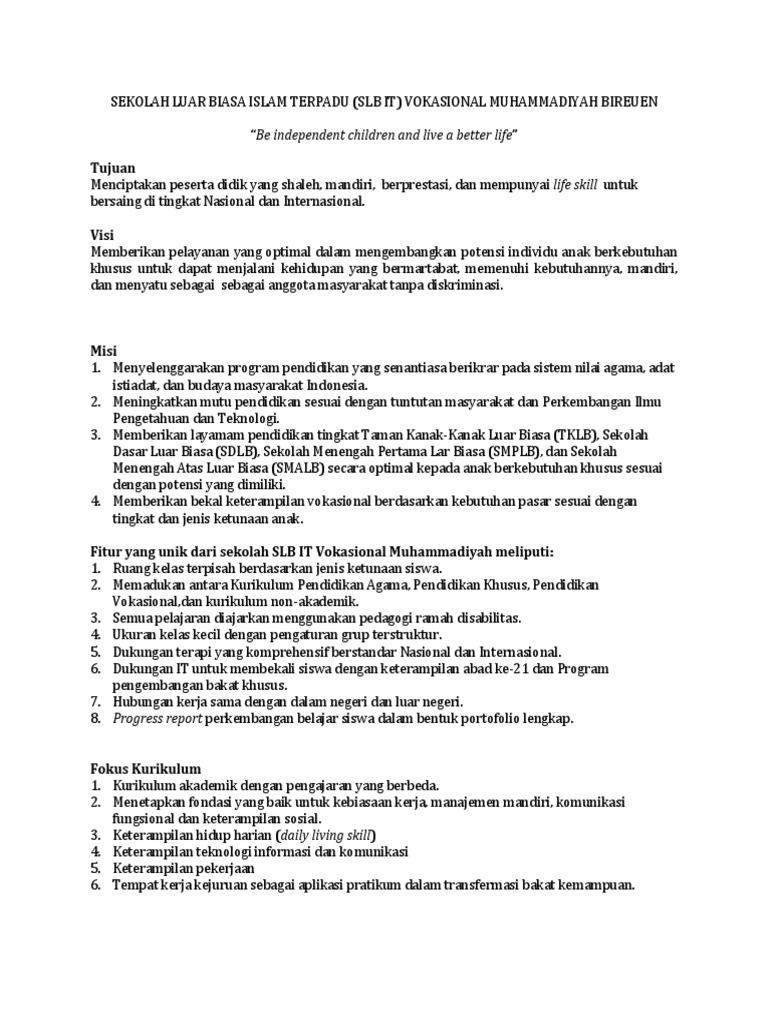 SEKOLAH LUAR BIASA ISLAM TERPADU (SLB IT) VOKASIONAL MUHAMMADIYAH BIREUEN

"Be independent children and live a better life"

Tujuan
Menciptakan peserta didik yang shaleh, mandiri, berprestasi, dan mempunyai life skill untuk bersaing di tingkat Nasional dan Internasional.

Visi
Memberikan pelayanan yang optimal dalam mengembangkan potensi individu anak berkebutuhan khusus untuk dapat menjalani kehidupan yang bermartabat, memenuhi kebutuhannya, mandiri, dan menyatu sebagai sebagai anggota masyarakat tanpa diskriminasi.

Misi
1. Menyelenggarakan program pendidikan yang senantiasa berikrar pada sistem nilai agama, adat istiadat, dan budaya masyarakat Indonesia.
2. Meningkatkan mutu pendidikan sesuai dengan tuntutan masyarakat dan Perkembangan Ilmu Pengetahuan dan Teknologi.
3. Memberikan layamam pendidikan tingkat Taman Kanak-Kanak Luar Biasa (TKLB), Sekolah Dasar Luar Biasa (SDLB), Sekolah Menengah Pertama Lar Biasa (SMPLB), dan Sekolah Menengah Atas Luar Biasa (SMALB) secara optimal kepada anak berkebutuhan khusus sesuai dengan potensi yang dimiliki.
4. Memberikan bekal keterampilan vokasional berdasarkan kebutuhan pasar sesuai dengan tingkat dan jenis ketunaan anak.

Fitur yang unik dari sekolah SLB IT Vokasional Muhammadiyah meliputi:
1. Ruang kelas terpisah berdasarkan jenis ketunaan siswa.
2. Memadukan antara Kurikulum Pendidikan Agama, Pendidikan Khusus, Pendidikan Vokasional,dan kurikulum non-akademik.
3. Semua pelajaran diajarkan menggunakan pedagogi ramah disabilitas.
4. Ukuran kelas kecil dengan pengaturan grup terstruktur.
5. Dukungan terapi yang komprehensif berstandar Nasional dan Internasional.
6. Dukungan IT untuk membekali siswa dengan keterampilan abad ke-21 dan Program pengembangan bakat khusus.
7. Hubungan kerja sama dengan dalam negeri dan luar negeri.
8. Progress report perkembangan belajar siswa dalam bentuk portofolio lengkap.

Fokus Kurikulum
1. Kurikulum akademik dengan pengajaran yang berbeda.
2. Menetapkan fondasi yang baik untuk kebiasaan kerja, manajemen mandiri, komunikasi fungsional dan keterampilan sosial.
3. Keterampilan hidup harian (daily living skill)
4. Keterampilan teknologi informasi dan komunikasi
5. Keterampilan pekerjaan
6. Tempat kerja kejuruan sebagai aplikasi pratikum dalam transfermasi bakat kemampuan.